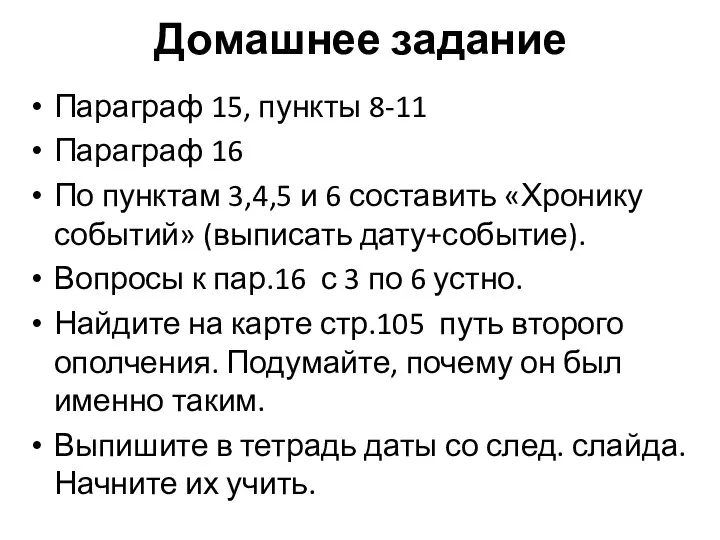 Домашнее задание

• Параграф 15, пункты 8-11
• Параграф 16
• По пунктам 3,4,5 и 6 составить «Хронику событий» (выписать дату+событие).
• Вопросы к пар.16 с 3 по 6 устно.
• Найдите на карте стр.105 путь второго ополчения. Подумайте, почему он был именно таким.
• Выпишите в тетрадь даты со след. слайда. Начните их учить.